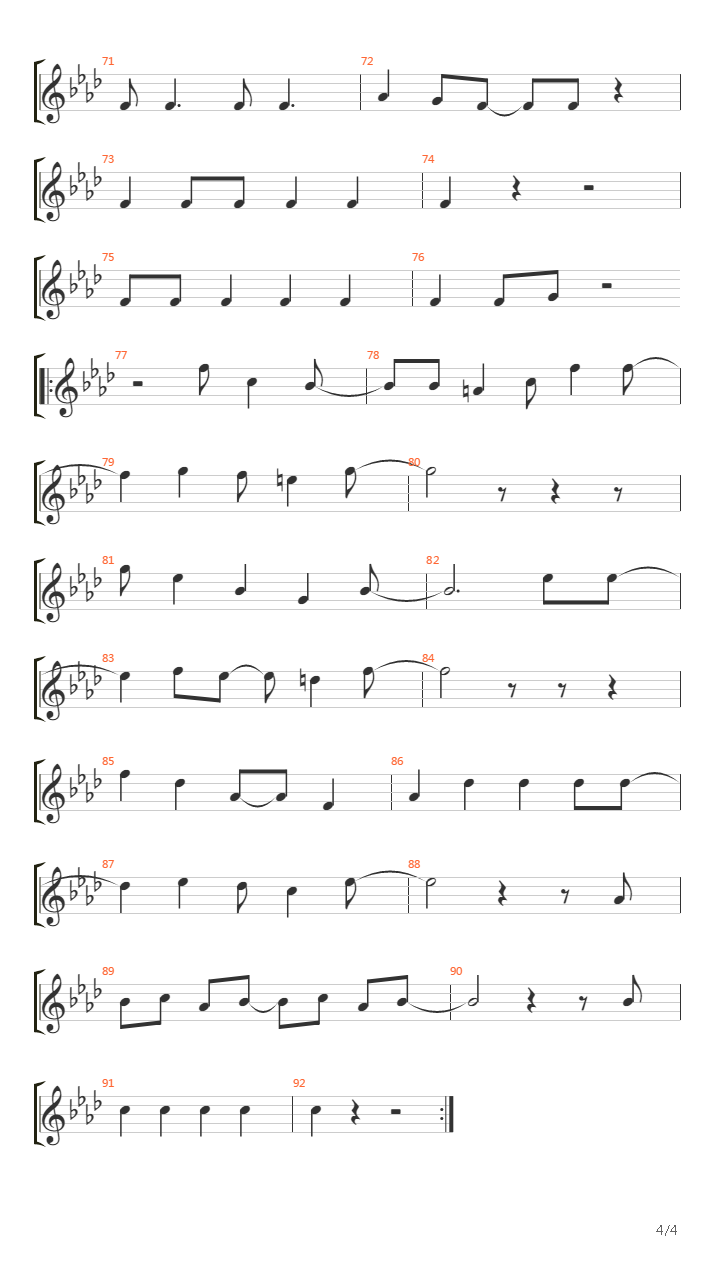 71
72
73
74
75
76
77
78
79
80
81
82
83
84
85
86
87
88
89
90
91
92

4/4